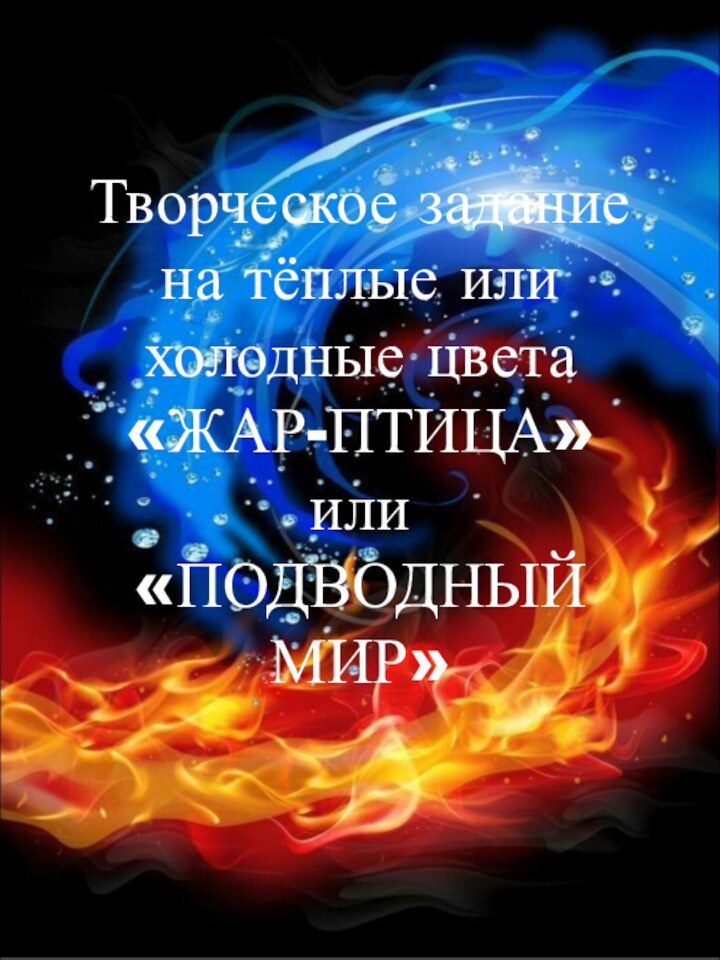 Творческое задание на тёплые или холодные цвета «ЖАР-ПТИЦА» или «ПОДВОДНЫЙ МИР»